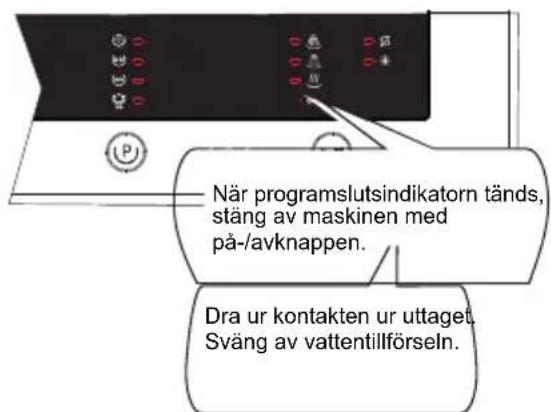 P

När programslutsindikatorn tänds, stäng av maskinen med på-/avknappen.

Dra ur kontakten ur uttaget. Sväng av vattentillförseln.